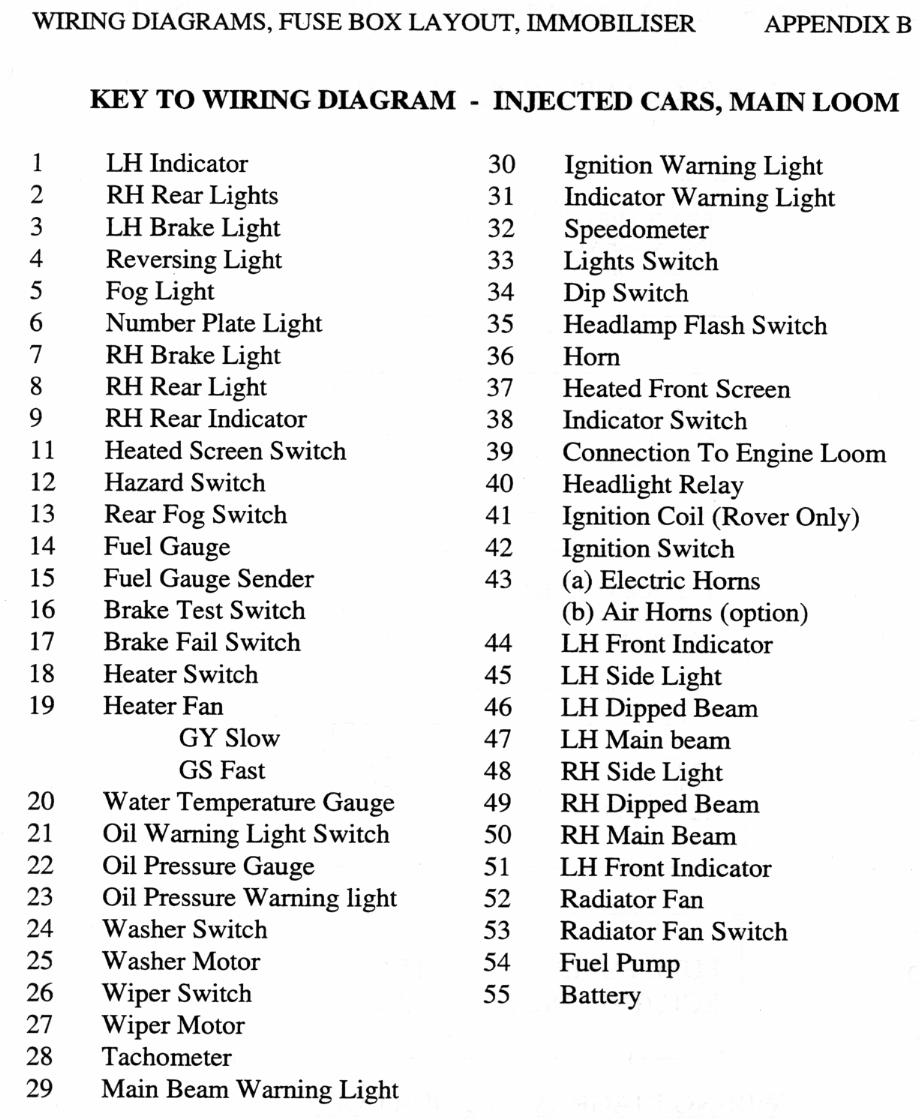 WIRING DIAGRAMS, FUSE BOX LAYOUT, IMMOBILISER APPENDIX B

KEY TO WIRING DIAGRAM - INJECTED CARS, MAIN LOOM

1 LH Indicator
2 RH Rear Lights
3 LH Brake Light
4 Reversing Light
5 Fog Light
6 Number Plate Light
7 RH Brake Light
8 RH Rear Light
9 RH Rear Indicator
11 Heated Screen Switch
12 Hazard Switch
13 Rear Fog Switch
14 Fuel Gauge
15 Fuel Gauge Sender
16 Brake Test Switch
17 Brake Fail Switch
18 Heater Switch
19 Heater Fan
GY Slow
GS Fast
20 Water Temperature Gauge
21 Oil Warning Light Switch
22 Oil Pressure Gauge
23 Oil Pressure Warning light
24 Washer Switch
25 Washer Motor
26 Wiper Switch
27 Wiper Motor
28 Tachometer
29 Main Beam Warning Light

30 Ignition Warning Light
31 Indicator Warning Light
32 Speedometer
33 Lights Switch
34 Dip Switch
35 Headlamp Flash Switch
36 Horn
37 Heated Front Screen
38 Indicator Switch
39 Connection To Engine Loom
40 Headlight Relay
41 Ignition Coil (Rover Only)
42 Ignition Switch
43 (a) Electric Horns
(b) Air Horns (option)
44 LH Front Indicator
45 LH Side Light
46 LH Dipped Beam
47 LH Main beam
48 RH Side Light
49 RH Dipped Beam
50 RH Main Beam
51 LH Front Indicator
52 Radiator Fan
53 Radiator Fan Switch
54 Fuel Pump
55 Battery